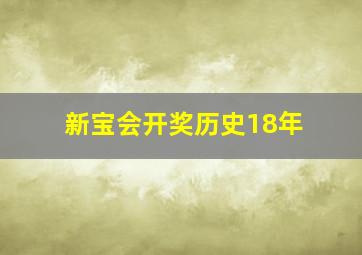 新宝会开奖历史18年